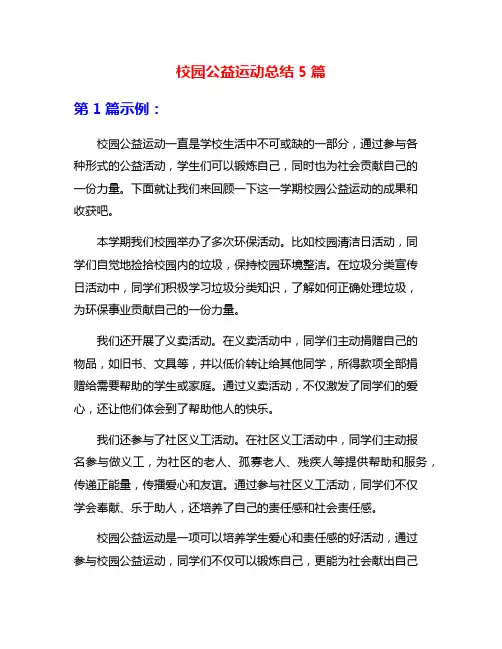 校园公益运动总结 5 篇

第 1 篇示例：

校园公益运动一直是学校生活中不可或缺的一部分，通过参与各种形式的公益活动，学生们可以锻炼自己，同时也为社会贡献自己的一份力量。下面就让我们来回顾一下这一学期校园公益运动的成果和收获吧。

本学期我们校园举办了多次环保活动。比如校园清洁日活动，同学们自觉地捡拾校园内的垃圾，保持校园环境整洁。在垃圾分类宣传日活动中，同学们积极学习垃圾分类知识，了解如何正确处理垃圾，为环保事业贡献自己的一份力量。

我们还开展了义卖活动。在义卖活动中，同学们主动捐赠自己的物品，如旧书、文具等，并以低价转让给其他同学，所得款项全部捐赠给需要帮助的学生或家庭。通过义卖活动，不仅激发了同学们的爱心，还让他们体会到了帮助他人的快乐。

我们还参与了社区义工活动。在社区义工活动中，同学们主动报名参与做义工，为社区的老人、孤寡老人、残疾人等提供帮助和服务，传递正能量，传播爱心和友谊。通过参与社区义工活动，同学们不仅学会奉献、乐于助人，还培养了自己的责任感和社会责任感。

校园公益运动是一项可以培养学生爱心和责任感的好活动，通过参与校园公益运动，同学们不仅可以锻炼自己，更能为社会献出自己